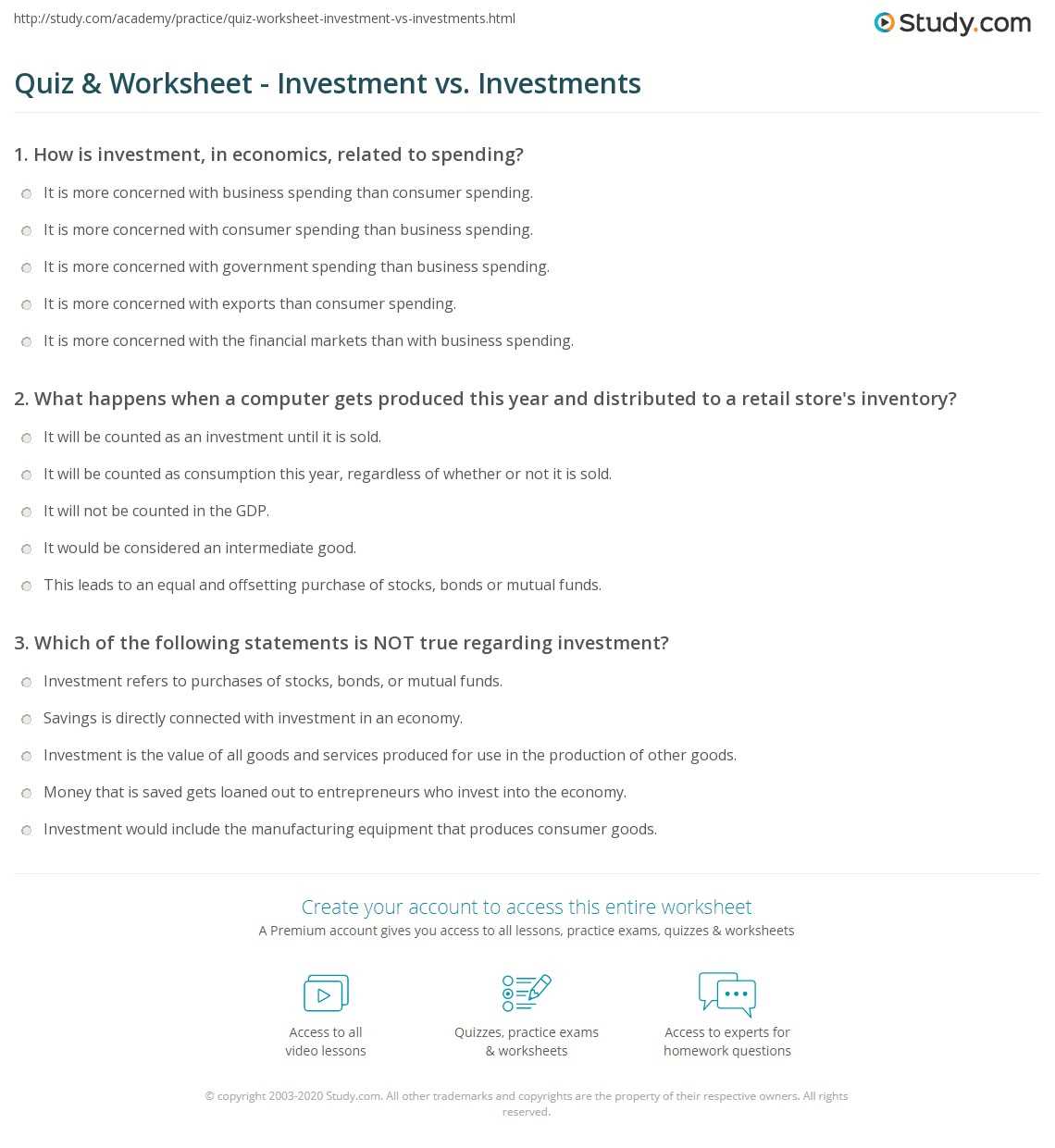 http://study.com/academy/practice/quiz-worksheet-investment-vs-investments.html

Study.com

Quiz & Worksheet - Investment vs. Investments

1. How is investment, in economics, related to spending?

It is more concerned with business spending than consumer spending.

It is more concerned with consumer spending than business spending.

It is more concerned with government spending than business spending.

It is more concerned with exports than consumer spending.

It is more concerned with the financial markets than with business spending.

2. What happens when a computer gets produced this year and distributed to a retail store's inventory?

It will be counted as an investment until it is sold.

It will be counted as consumption this year, regardless of whether or not it is sold.

It will not be counted in the GDP.

It would be considered an intermediate good.

This leads to an equal and offsetting purchase of stocks, bonds or mutual funds.

3. Which of the following statements is NOT true regarding investment?

Investment refers to purchases of stocks, bonds, or mutual funds.

Savings is directly connected with investment in an economy.

Investment is the value of all goods and services produced for use in the production of other goods.

Money that is saved gets loaned out to entrepreneurs who invest into the economy.

Investment would include the manufacturing equipment that produces consumer goods.

Create your account to access this entire worksheet

A Premium account gives you access to all lessons, practice exams, quizzes & worksheets

Access to all video lessons

Quizzes, practice exams & worksheets

Access to experts for homework questions

© copyright 2003-2020 Study.com. All other trademarks and copyrights are the property of their respective owners. All rights reserved.